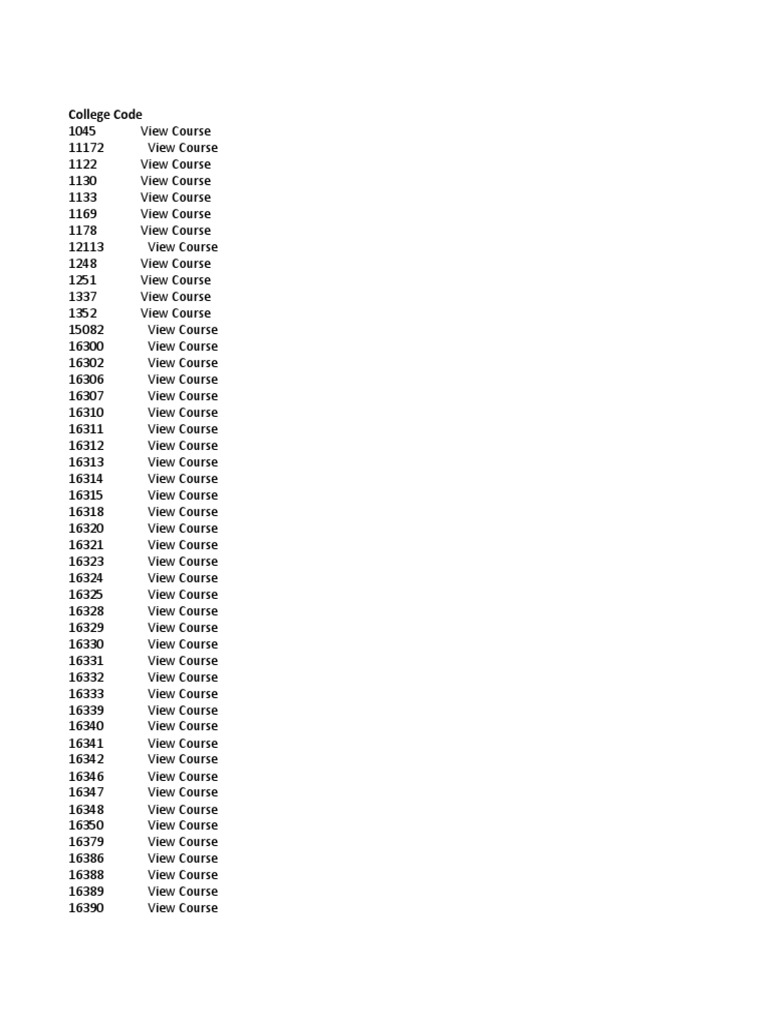 College Code
1045 View Course
11172 View Course
1122 View Course
1130 View Course
1133 View Course
1169 View Course
1178 View Course
12113 View Course
1248 View Course
1251 View Course
1337 View Course
1352 View Course
15082 View Course
16300 View Course
16302 View Course
16306 View Course
16307 View Course
16310 View Course
16311 View Course
16312 View Course
16313 View Course
16314 View Course
16315 View Course
16318 View Course
16320 View Course
16321 View Course
16323 View Course
16324 View Course
16325 View Course
16328 View Course
16329 View Course
16330 View Course
16331 View Course
16332 View Course
16333 View Course
16339 View Course
16340 View Course
16341 View Course
16342 View Course
16346 View Course
16347 View Course
16348 View Course
16350 View Course
16379 View Course
16386 View Course
16388 View Course
16389 View Course
16390 View Course